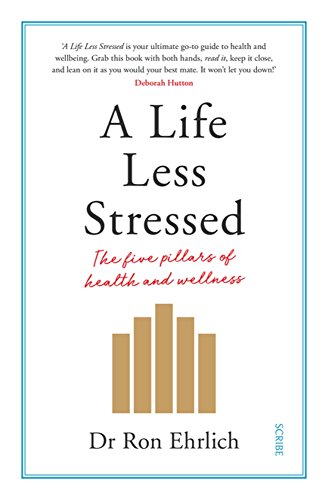 'A Life Less Stressed is your ultimate go-to guide to health and wellbeing. Grab this book with both hands, read it, keep it close, and lean on it as you would your best mate. It won't let you down!'
Deborah Hutton

A Life Less Stressed

The five pillars of health and wellness

Dr Ron Ehrlich

SCRIBE